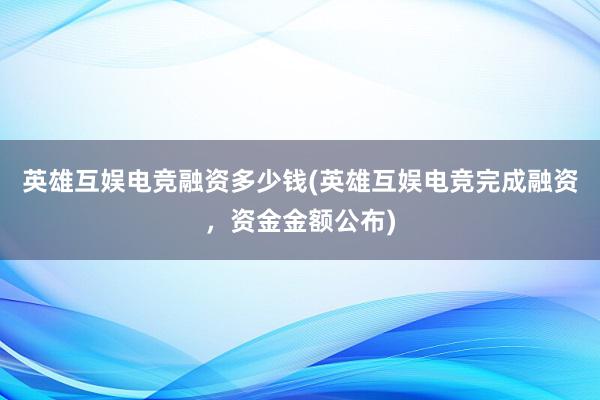 英雄互娱电竞融资多少钱(英雄互娱电竞完成融资，资金金额公布)